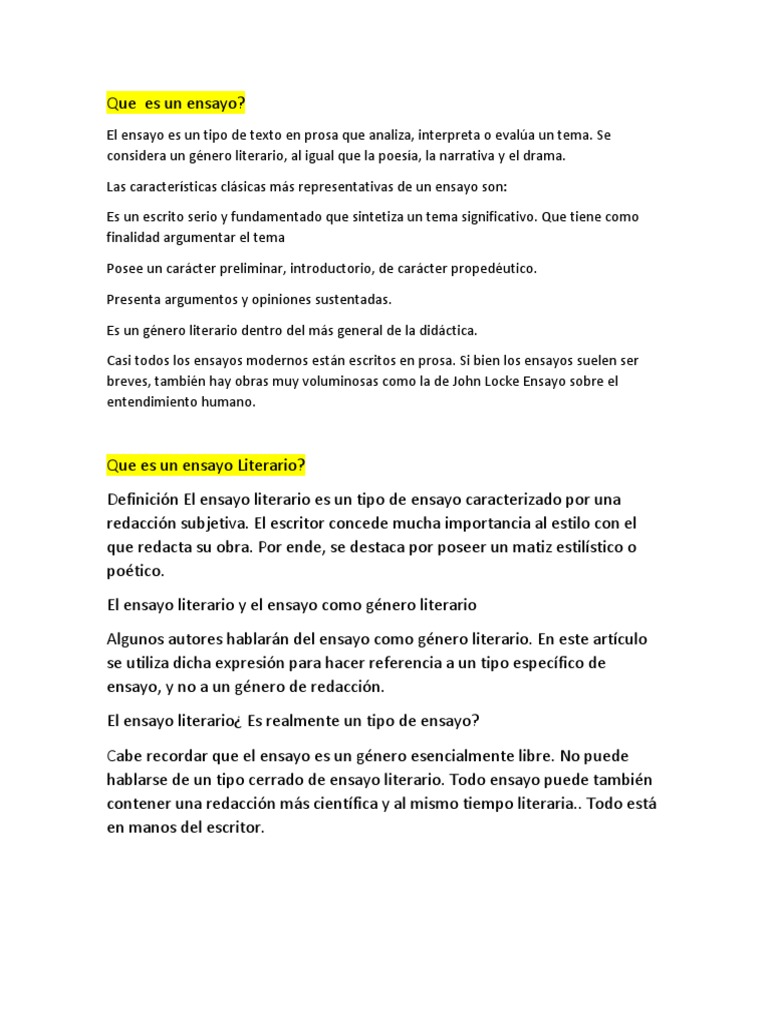 Que  es un ensayo?

El ensayo es un tipo de texto en prosa que analiza, interpreta o evalúa un tema. Se considera un género literario, al igual que la poesía, la narrativa y el drama.

Las características clásicas más representativas de un ensayo son:

Es un escrito serio y fundamentado que sintetiza un tema significativo. Que tiene como finalidad argumentar el tema

Posee un carácter preliminar, introductorio, de carácter propedéutico.

Presenta argumentos y opiniones sustentadas.

Es un género literario dentro del más general de la didáctica.

Casi todos los ensayos modernos están escritos en prosa. Si bien los ensayos suelen ser breves, también hay obras muy voluminosas como la de John Locke Ensayo sobre el entendimiento humano.

Que es un ensayo Literario?

Definición El ensayo literario es un tipo de ensayo caracterizado por una redacción subjetiva. El escritor concede mucha importancia al estilo con el que redacta su obra. Por ende, se destaca por poseer un matiz estilístico o poético.

El ensayo literario y el ensayo como género literario

Algunos autores hablarán del ensayo como género literario. En este artículo se utiliza dicha expresión para hacer referencia a un tipo específico de ensayo, y no a un género de redacción.

El ensayo literario¿ Es realmente un tipo de ensayo?

Cabe recordar que el ensayo es un género esencialmente libre. No puede hablarse de un tipo cerrado de ensayo literario. Todo ensayo puede también contener una redacción más científica y al mismo tiempo literaria.. Todo está en manos del escritor.